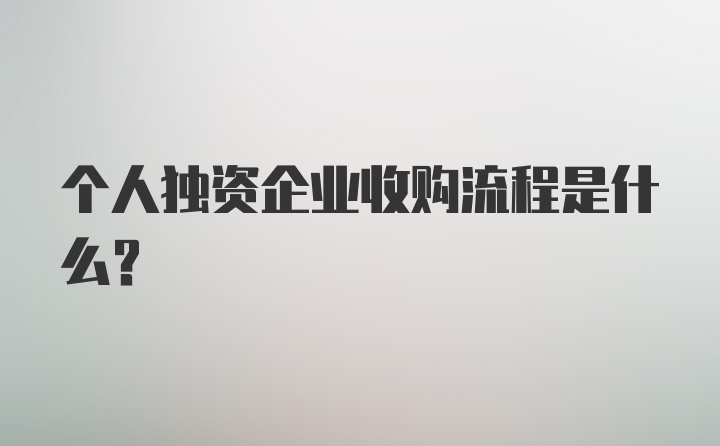 个人独资企业收购流程是什么?